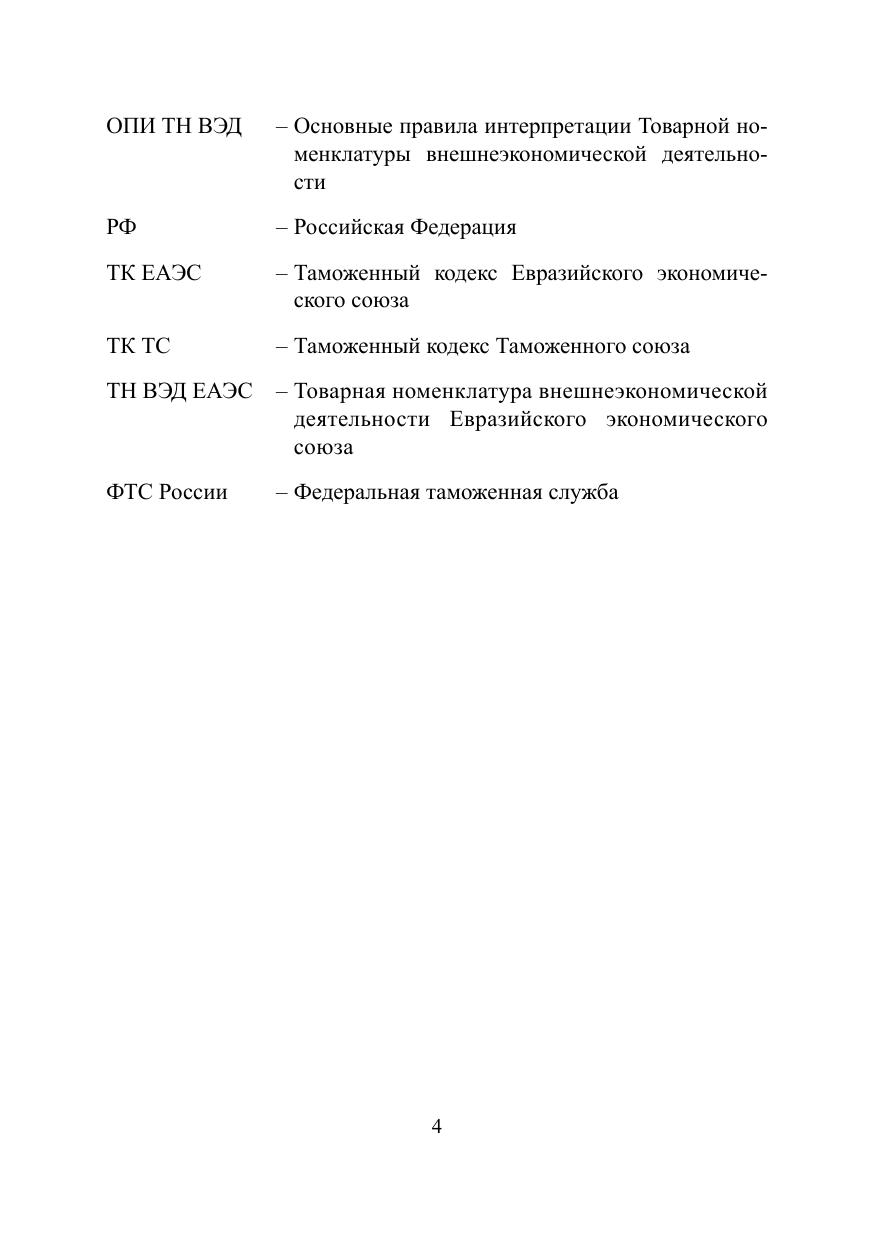 ОПИ ТН ВЭД – Основные правила интерпретации Товарной номенклатуры внешнеэкономической деятельности

РФ – Российская Федерация

ТК ЕАЭС – Таможенный кодекс Евразийского экономического союза

ТК ТС – Таможенный кодекс Таможенного союза

ТН ВЭД ЕАЭС – Товарная номенклатура внешнеэкономической деятельности Евразийского экономического союза

ФТС России – Федеральная таможенная служба

4